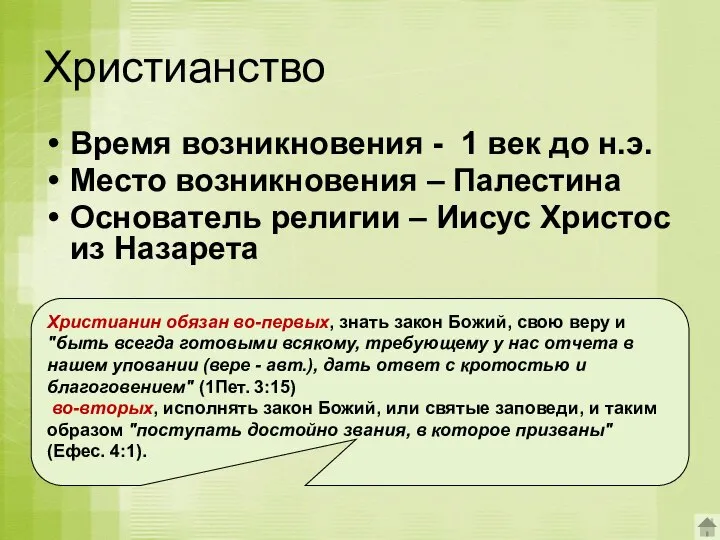 Христианство

• Время возникновения - 1 век до н.э.
• Место возникновения – Палестина
• Основатель религии – Иисус Христос из Назарета

Христианин обязан во-первых, знать закон Божий, свою веру и "быть всегда готовыми всякому, требующему у нас отчета в нашем уповании (вере - авт.), дать ответ с кротостью и благоговением" (1Пет. 3:15)
во-вторых, исполнять закон Божий, или святые заповеди, и таким образом "поступать достойно звания, в которое призваны" (Ефес. 4:1).